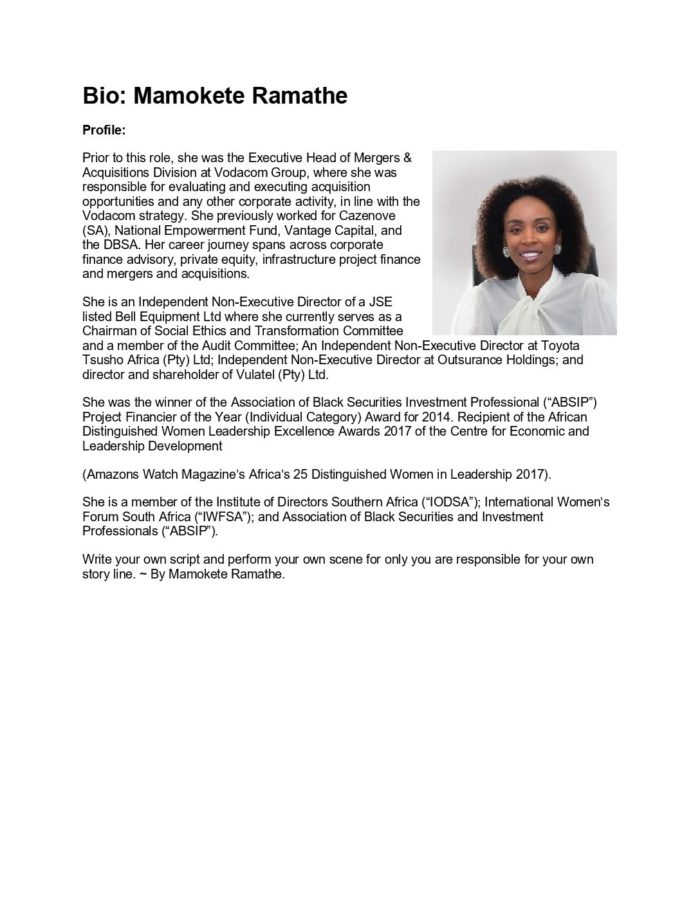 Bio: Mamokete Ramathe

Profile:

Prior to this role, she was the Executive Head of Mergers & Acquisitions Division at Vodacom Group, where she was responsible for evaluating and executing acquisition opportunities and any other corporate activity, in line with the Vodacom strategy. She previously worked for Cazenove (SA), National Empowerment Fund, Vantage Capital, and the DBSA. Her career journey spans across corporate finance advisory, private equity, infrastructure project finance and mergers and acquisitions.

She is an Independent Non-Executive Director of a JSE listed Bell Equipment Ltd where she currently serves as a Chairman of Social Ethics and Transformation Committee and a member of the Audit Committee; An Independent Non-Executive Director at Toyota Tsusho Africa (Pty) Ltd; Independent Non-Executive Director at Outsurance Holdings; and director and shareholder of Vulatel (Pty) Ltd.

She was the winner of the Association of Black Securities Investment Professional ("ABSIP") Project Financier of the Year (Individual Category) Award for 2014. Recipient of the African Distinguished Women Leadership Excellence Awards 2017 of the Centre for Economic and Leadership Development

(Amazons Watch Magazine's Africa's 25 Distinguished Women in Leadership 2017).

She is a member of the Institute of Directors Southern Africa ("IODSA"); International Women's Forum South Africa ("IWFSA"); and Association of Black Securities and Investment Professionals ("ABSIP").

Write your own script and perform your own scene for only you are responsible for your own story line. ~ By Mamokete Ramathe.